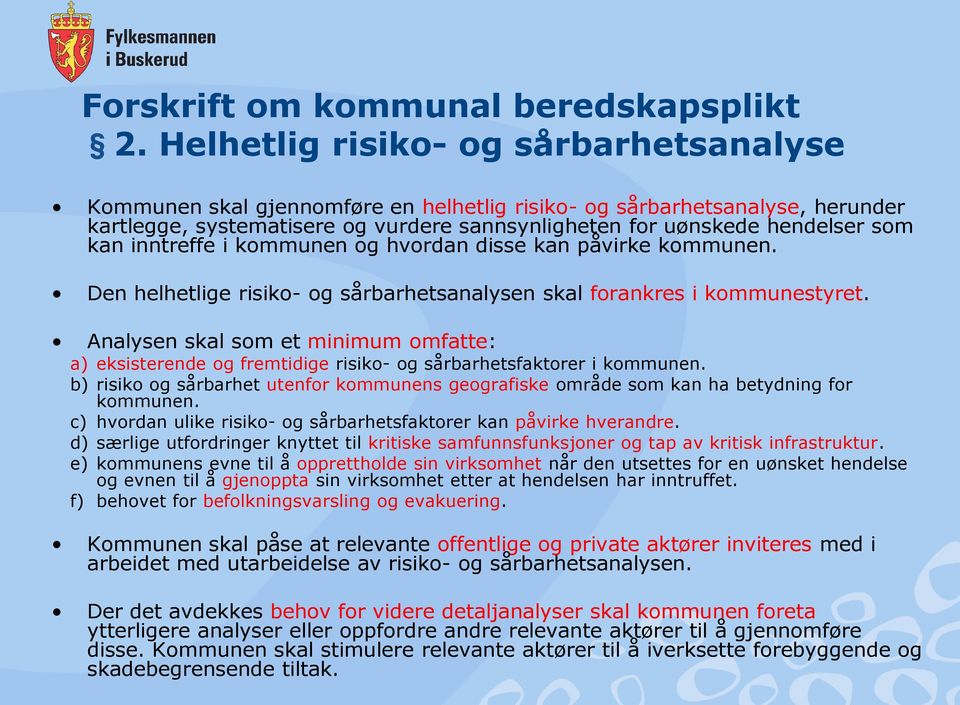 Fylkesmannen i Buskerud

Forskrift om kommunal beredskapsplikt
§ 2. Helhetlig risiko- og sårbarhetsanalyse

• Kommunen skal gjennomføre en helhetlig risiko- og sårbarhetsanalyse, herunder kartlegge, systematisere og vurdere sannsynligheten for uønskede hendelser som kan inntreffe i kommunen og hvordan disse kan påvirke kommunen.

• Den helhetlige risiko- og sårbarhetsanalysen skal forankres i kommunestyret.

• Analysen skal som et minimum omfatte:
a) eksisterende og fremtidige risiko- og sårbarhetsfaktorer i kommunen.
b) risiko og sårbarhet utenfor kommunens geografiske område som kan ha betydning for kommunen.
c) hvordan ulike risiko- og sårbarhetsfaktorer kan påvirke hverandre.
d) særlige utfordringer knyttet til kritiske samfunnsfunksjoner og tap av kritisk infrastruktur.
e) kommunens evne til å opprettholde sin virksomhet når den utsettes for en uønsket hendelse og evnen til å gjenoppta sin virksomhet etter at hendelsen har inntruffet.
f) behovet for befolkningsvarsling og evakuering.

• Kommunen skal påse at relevante offentlige og private aktører inviteres med i arbeidet med utarbeidelse av risiko- og sårbarhetsanalysen.

• Der det avdekkes behov for videre detaljanalyser skal kommunen foreta ytterligere analyser eller oppfordre andre relevante aktører til å gjennomføre disse. Kommunen skal stimulere relevante aktører til å iverksette forebyggende og skadebegrensende tiltak.